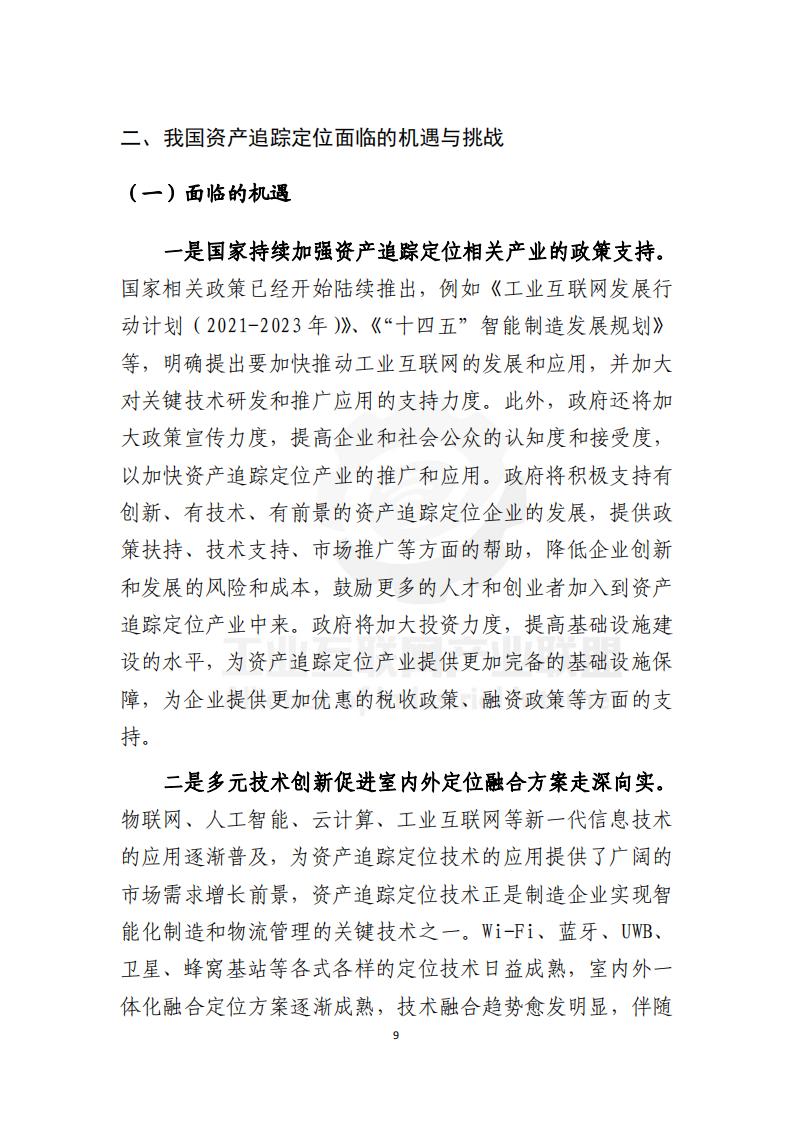 二、我国资产追踪定位面临的机遇与挑战

（一）面临的机遇

一是国家持续加强资产追踪定位相关产业的政策支持。国家相关政策已经开始陆续推出，例如《工业互联网发展行动计划（2021-2023年）》、《“十四五”智能制造发展规划》等，明确提出要加快推动工业互联网的发展和应用，并加大对关键技术研发和推广应用的支持力度。此外，政府还将加大政策宣传力度，提高企业和社会公众的认知度和接受度，以加快资产追踪定位产业的推广和应用。政府将积极支持有创新、有技术、有前景的资产追踪定位企业的发展，提供政策扶持、技术支持、市场推广等方面的帮助，降低企业创新和发展的风险和成本，鼓励更多的人才和创业者加入到资产追踪定位产业中来。政府将加大投资力度，提高基础设施建设的水平，为资产追踪定位产业提供更加完备的基础设施保障，为企业提供更加优惠的税收政策、融资政策等方面的支持。

二是多元技术创新促进室内外定位融合方案走深向实。物联网、人工智能、云计算、工业互联网等新一代信息技术的应用逐渐普及，为资产追踪定位技术的应用提供了广阔的市场需求增长前景，资产追踪定位技术正是制造企业实现智能化制造和物流管理的关键技术之一。Wi-Fi、蓝牙、UWB、卫星、蜂窝基站等各式各样的定位技术日益成熟，室内外一体化融合定位方案逐渐成熟，技术融合趋势愈发明显，伴随

9